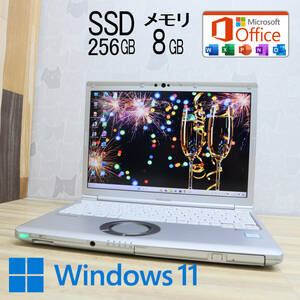 SSD
256GB

メモリ
8GB

Microsoft
Office

Windows 11